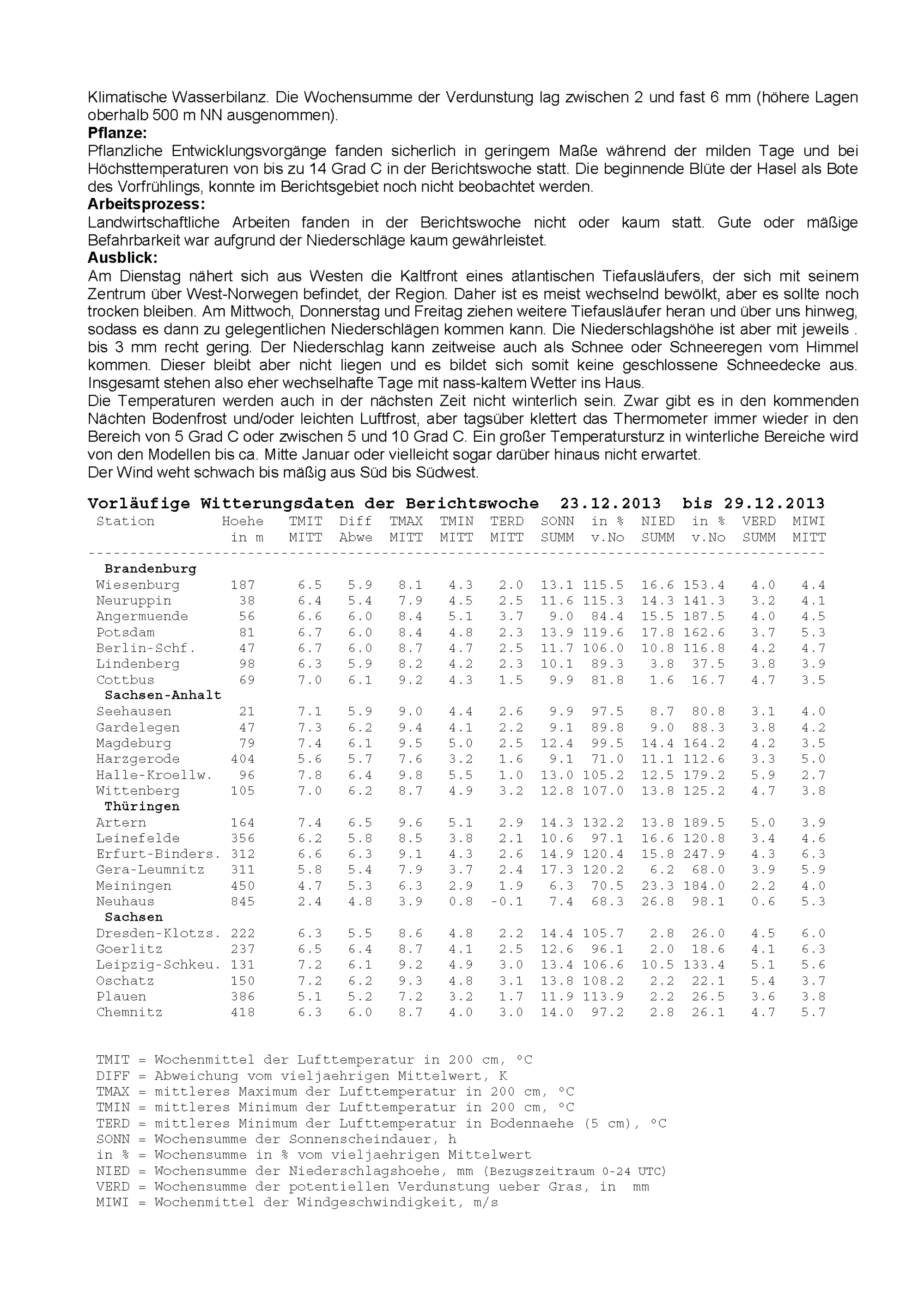 Klimatische Wasserbilanz. Die Wochensumme der Verdunstung lag zwischen 2 und fast 6 mm (höhere Lagen oberhalb 500 m NN ausgenommen).

Pflanze:

Pflanzliche Entwicklungsvorgänge fanden sicherlich in geringem Maße während der milden Tage und bei Höchsttemperaturen von bis zu 14 Grad C in der Berichtswoche statt. Die beginnende Blüte der Hasel als Bote des Vorfrühlings, konnte im Berichtsgebiet noch nicht beobachtet werden.

Arbeitsprozess:

Landwirtschaftliche Arbeiten fanden in der Berichtswoche nicht oder kaum statt. Gute oder mäßige Befahrbarkeit war aufgrund der Niederschläge kaum gewährleistet.

Ausblick:

Am Dienstag nähert sich aus Westen die Kaltfront eines atlantischen Tiefausläufers, der sich mit seinem Zentrum über West-Norwegen befindet, der Region. Daher ist es meist wechselnd bewölkt, aber es sollte noch trocken bleiben. Am Mittwoch, Donnerstag und Freitag ziehen weitere Tiefausläufer heran und über uns hinweg, sodass es dann zu gelegentlichen Niederschlägen kommen kann. Die Niederschlagshöhe ist aber mit jeweils . bis 3 mm recht gering. Der Niederschlag kann zeitweise auch als Schnee oder Schneeregen vom Himmel kommen. Dieser bleibt aber nicht liegen und es bildet sich somit keine geschlossene Schneedecke aus. Insgesamt stehen also eher wechselhafte Tage mit nass-kaltem Wetter ins Haus.

Die Temperaturen werden auch in der nächsten Zeit nicht winterlich sein. Zwar gibt es in den kommenden Nächten Bodenfrost und/oder leichten Luftfrost, aber tagsüber klettert das Thermometer immer wieder in den Bereich von 5 Grad C oder zwischen 5 und 10 Grad C. Ein großer Temperatursturz in winterliche Bereiche wird von den Modellen bis ca. Mitte Januar oder vielleicht sogar darüber hinaus nicht erwartet.

Der Wind weht schwach bis mäßig aus Süd bis Südwest.

Vorläufige Witterungsdaten der Berichtswoche 23.12.2013 bis 29.12.2013

| Station | Hoehe in m | TMIT MITT | Diff Abwe | TMAX MITT | TMIN MITT | TERD MITT | SONN SUMM | in % v.No | NIED SUMM | in % v.No | VERD SUMM | MIWI MITT |
|---|---|---|---|---|---|---|---|---|---|---|---|---|
| Brandenburg | | | | | | | | | | | | |
| Wiesenburg | 187 | 6.5 | 5.9 | 8.1 | 4.3 | 2.0 | 13.1 | 115.5 | 16.6 | 153.4 | 4.0 | 4.4 |
| Neuruppin | 38 | 6.4 | 5.4 | 7.9 | 4.5 | 2.5 | 11.6 | 115.3 | 14.3 | 141.3 | 3.2 | 4.1 |
| Angermuende | 56 | 6.6 | 6.0 | 8.4 | 5.1 | 3.7 | 9.0 | 84.4 | 15.5 | 187.5 | 4.0 | 4.5 |
| Potsdam | 81 | 6.7 | 6.0 | 8.4 | 4.8 | 2.3 | 13.9 | 119.6 | 17.8 | 162.6 | 3.7 | 5.3 |
| Berlin-Schf. | 47 | 6.7 | 6.0 | 8.7 | 4.7 | 2.5 | 11.7 | 106.0 | 10.8 | 116.8 | 4.2 | 4.7 |
| Lindenberg | 98 | 6.3 | 5.9 | 8.2 | 4.2 | 2.3 | 10.1 | 89.3 | 3.8 | 37.5 | 3.8 | 3.9 |
| Cottbus | 69 | 7.0 | 6.1 | 9.2 | 4.3 | 1.5 | 9.9 | 81.8 | 1.6 | 16.7 | 4.7 | 3.5 |
| Sachsen-Anhalt | | | | | | | | | | | | |
| Seehausen | 21 | 7.1 | 5.9 | 9.0 | 4.4 | 2.6 | 9.9 | 97.5 | 8.7 | 80.8 | 3.1 | 4.0 |
| Gardelegen | 47 | 7.3 | 6.2 | 9.4 | 4.1 | 2.2 | 9.1 | 89.8 | 9.0 | 88.3 | 3.8 | 4.2 |
| Magdeburg | 79 | 7.4 | 6.1 | 9.5 | 5.0 | 2.5 | 12.4 | 99.5 | 14.4 | 164.2 | 4.2 | 3.5 |
| Harzgerode | 404 | 5.6 | 5.7 | 7.6 | 3.2 | 1.6 | 9.1 | 71.0 | 11.1 | 112.6 | 3.3 | 5.0 |
| Halle-Kroellw. | 96 | 7.8 | 6.4 | 9.8 | 5.5 | 1.0 | 13.0 | 105.2 | 12.5 | 179.2 | 5.9 | 2.7 |
| Wittenberg | 105 | 7.0 | 6.2 | 8.7 | 4.9 | 3.2 | 12.8 | 107.0 | 13.8 | 125.2 | 4.7 | 3.8 |
| Thüringen | | | | | | | | | | | | |
| Artern | 164 | 7.4 | 6.5 | 9.6 | 5.1 | 2.9 | 14.3 | 132.2 | 13.8 | 189.5 | 5.0 | 3.9 |
| Leinefelde | 356 | 6.2 | 5.8 | 8.5 | 3.8 | 2.1 | 10.6 | 97.1 | 16.6 | 120.8 | 3.4 | 4.6 |
| Erfurt-Binders. | 312 | 6.6 | 6.3 | 9.1 | 4.3 | 2.6 | 14.9 | 120.4 | 15.8 | 247.9 | 4.3 | 6.3 |
| Gera-Leumnitz | 311 | 5.8 | 5.4 | 7.9 | 3.7 | 2.4 | 17.3 | 120.2 | 6.2 | 68.0 | 3.9 | 5.9 |
| Meiningen | 450 | 4.7 | 5.3 | 6.3 | 2.9 | 1.9 | 6.3 | 70.5 | 23.3 | 184.0 | 2.2 | 4.0 |
| Neuhaus | 845 | 2.4 | 4.8 | 3.9 | 0.8 | -0.1 | 7.4 | 68.3 | 26.8 | 98.1 | 0.6 | 5.3 |
| Sachsen | | | | | | | | | | | | |
| Dresden-Klotzs. | 222 | 6.3 | 5.5 | 8.6 | 4.8 | 2.2 | 14.4 | 105.7 | 2.8 | 26.0 | 4.5 | 6.0 |
| Goerlitz | 237 | 6.5 | 6.4 | 8.7 | 4.1 | 2.5 | 12.6 | 96.1 | 2.0 | 18.6 | 4.1 | 6.3 |
| Leipzig-Schkeu. | 131 | 7.2 | 6.1 | 9.2 | 4.9 | 3.0 | 13.4 | 106.6 | 10.5 | 133.4 | 5.1 | 5.6 |
| Oschatz | 150 | 7.2 | 6.2 | 9.3 | 4.8 | 3.1 | 13.8 | 108.2 | 2.2 | 22.1 | 5.4 | 3.7 |
| Plauen | 386 | 5.1 | 5.2 | 7.2 | 3.2 | 1.7 | 11.9 | 113.9 | 2.2 | 26.5 | 3.6 | 3.8 |
| Chemnitz | 418 | 6.3 | 6.0 | 8.7 | 4.0 | 3.0 | 14.0 | 97.2 | 2.8 | 26.1 | 4.7 | 5.7 |

TMIT = Wochenmittel der Lufttemperatur in 200 cm, °C
DIFF = Abweichung vom vieljaehrigen Mittelwert, K
TMAX = mittleres Maximum der Lufttemperatur in 200 cm, °C
TMIN = mittleres Minimum der Lufttemperatur in 200 cm, °C
TERD = mittleres Minimum der Lufttemperatur in Bodennaehe (5 cm), °C
SONN = Wochensumme der Sonnenscheindauer, h
in % = Wochensumme in % vom vieljaehrigen Mittelwert
NIED = Wochensumme der Niederschlagshoehe, mm (Bezugszeitraum 0-24 UTC)
VERD = Wochensumme der potentiellen Verdunstung ueber Gras, in mm
MIWI = Wochenmittel der Windgeschwindigkeit, m/s